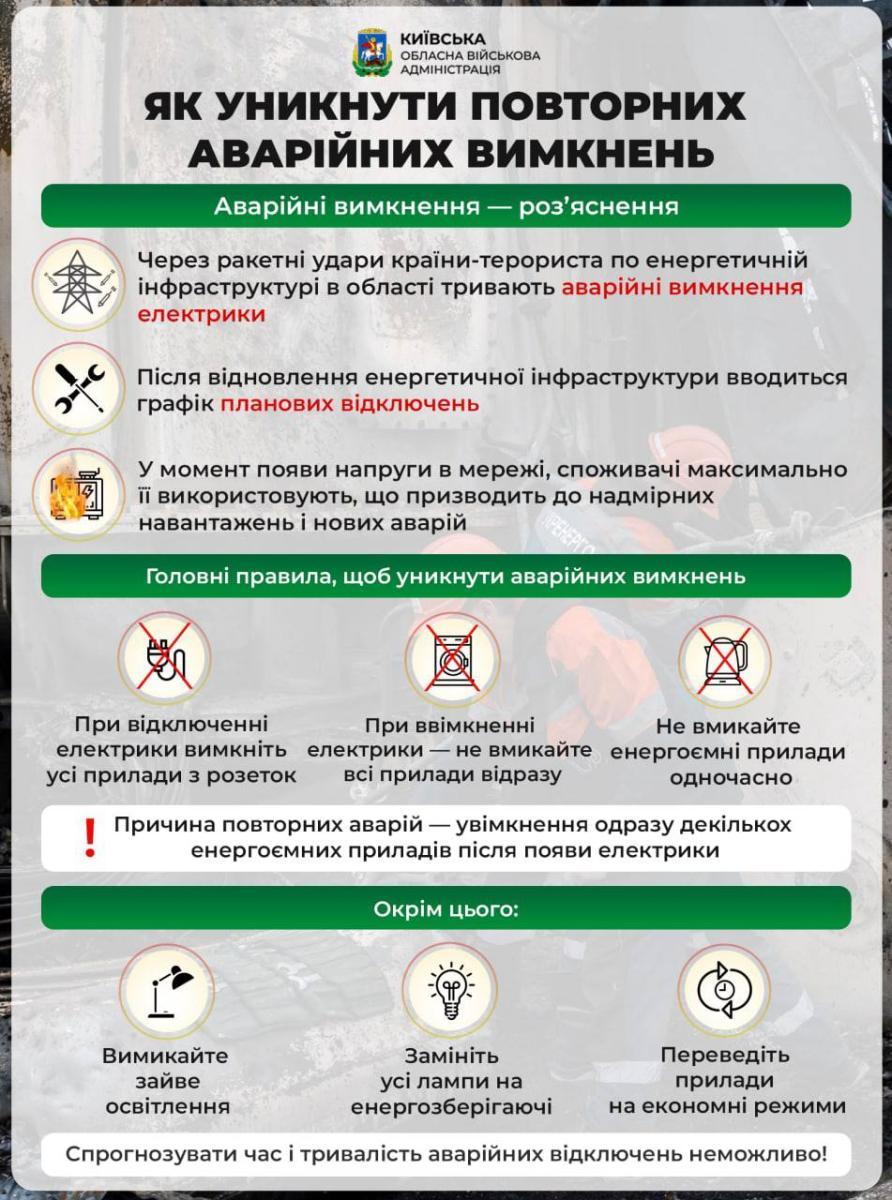 КИЇВСЬКА
ОБЛАСНА ВІЙСЬКОВА АДМІНІСТРАЦІЯ

ЯК УНИКНУТИ ПОВТОРНИХ АВАРІЙНИХ ВИМКНЕНЬ

Аварійні вимкнення — роз'яснення

Через ракетні удари країни-терориста по енергетичній інфраструктурі в області тривають аварійні вимкнення електрики

Після відновлення енергетичної інфраструктури вводиться графік планових відключень

У момент появи напруги в мережі, споживачі максимально її використовують, що призводить до надмірних навантажень і нових аварій

Головні правила, щоб уникнути аварійних вимкнень

При відключенні електрики вимкніть усі прилади з розеток

При ввімкненні електрики — не вмикайте всі прилади відразу

Не вмикайте енергоємні прилади одночасно

!

Причина повторних аварій — увімкнення одразу декількох енергоємних приладів після появи електрики

Окрім цього:

Вимикайте зайве освітлення

Замініть усі лампи на енергозберігаючі

Переведіть прилади на економні режими

Спрогнозувати час і тривалість аварійних відключень неможливо!